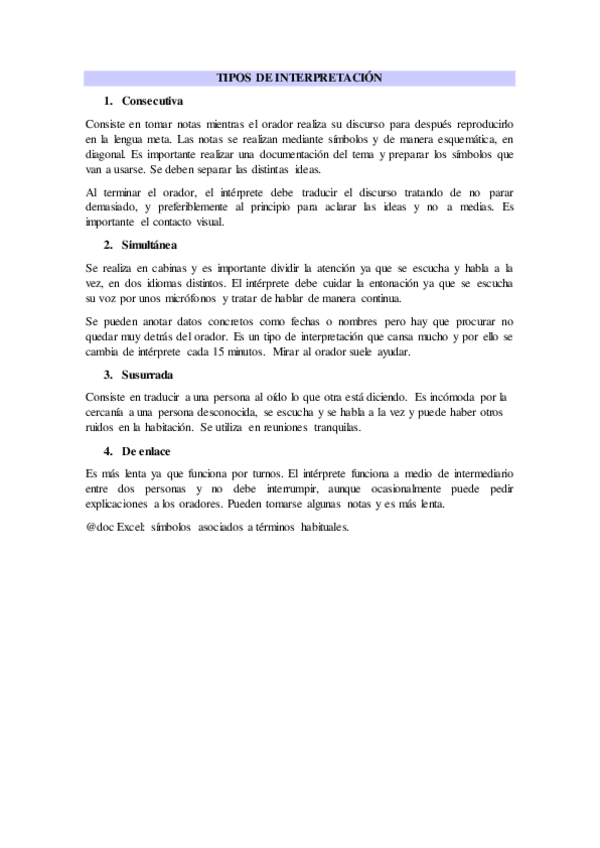 TIPOS DE INTERPRETACIÓN

1. Consecutiva

Consiste en tomar notas mientras el orador realiza su discurso para después reproducirlo en la lengua meta. Las notas se realizan mediante símbolos y de manera esquemática, en diagonal. Es importante realizar una documentación del tema y preparar los símbolos que van a usarse. Se deben separar las distintas ideas.

Al terminar el orador, el intérprete debe traducir el discurso tratando de no parar demasiado, y preferiblemente al principio para aclarar las ideas y no a medias. Es importante el contacto visual.

2. Simultánea

Se realiza en cabinas y es importante dividir la atención ya que se escucha y habla a la vez, en dos idiomas distintos. El intérprete debe cuidar la entonación ya que se escucha su voz por unos micrófonos y tratar de hablar de manera continua.

Se pueden anotar datos concretos como fechas o nombres pero hay que procurar no quedar muy detrás del orador. Es un tipo de interpretación que cansa mucho y por ello se cambia de intérprete cada 15 minutos. Mirar al orador suele ayudar.

3. Susurrada

Consiste en traducir a una persona al oído lo que otra está diciendo. Es incómoda por la cercanía a una persona desconocida, se escucha y se habla a la vez y puede haber otros ruidos en la habitación. Se utiliza en reuniones tranquilas.

4. De enlace

Es más lenta ya que funciona por turnos. El intérprete funciona a medio de intermediario entre dos personas y no debe interrumpir, aunque ocasionalmente puede pedir explicaciones a los oradores. Pueden tomarse algunas notas y es más lenta.

@doc Excel: símbolos asociados a términos habituales.